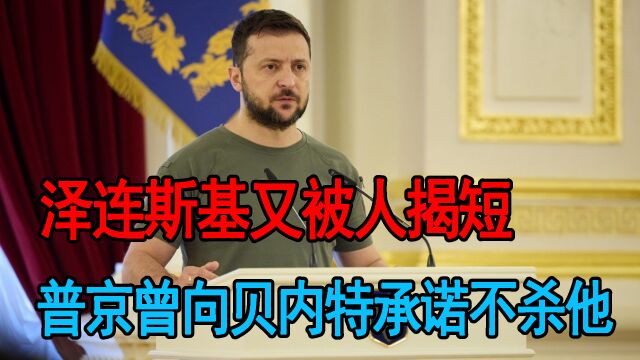 泽连斯基又被人揭短

普京曾向贝内特承诺不杀他